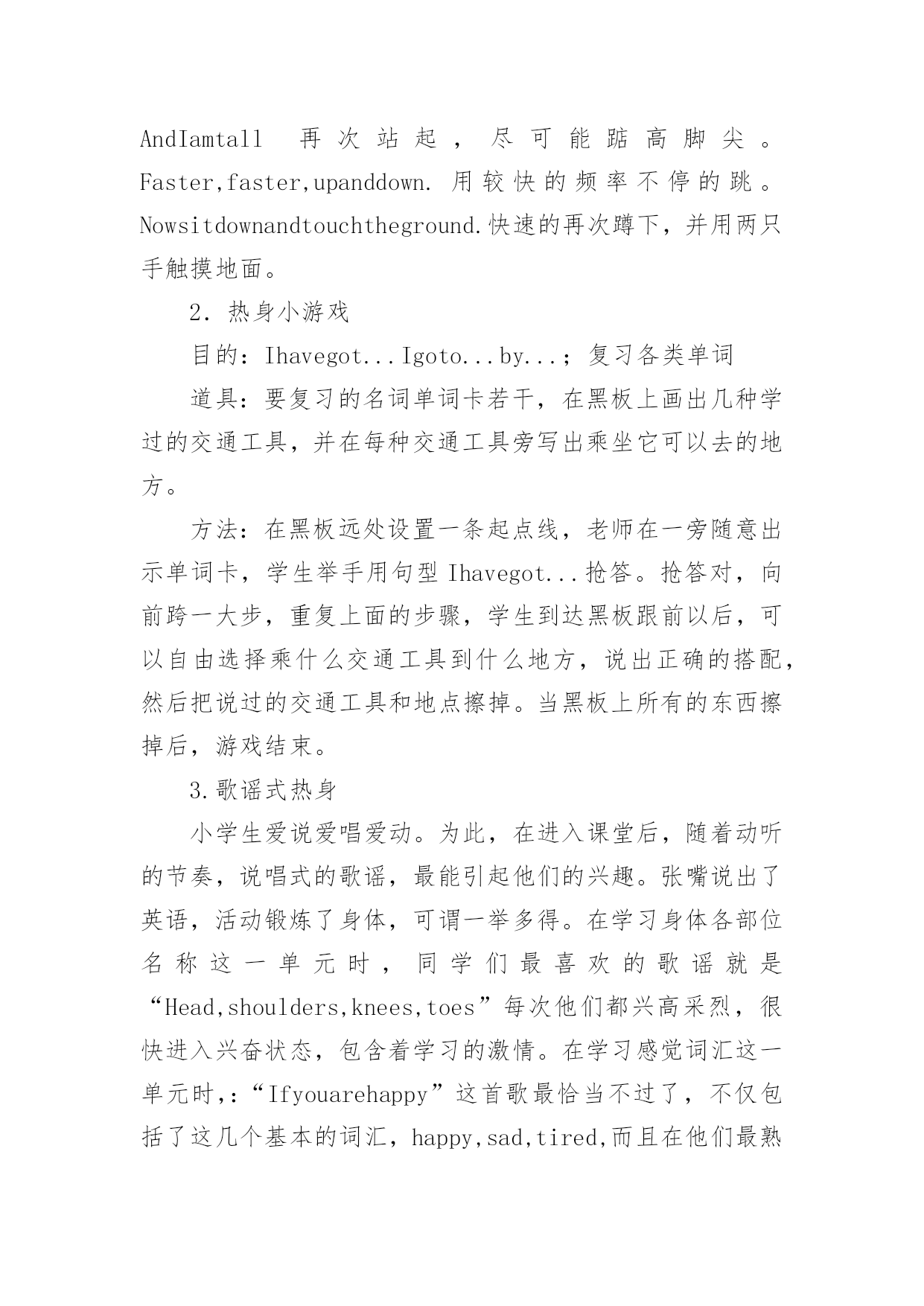 AndIamtall 再次站起，尽可能踮高脚尖。Faster,faster,upanddown. 用较快的频率不停的跳。Nowsitdownandtouchtheground.快速的再次蹲下，并用两只手触摸地面。

2. 热身小游戏

目的：Ihavegot...Igoto...by...；复习各类单词

道具：要复习的名词单词卡若干，在黑板上画出几种学过的交通工具，并在每种交通工具旁写出乘坐它可以去的地方。

方法：在黑板远处设置一条起点线，老师在一旁随意出示单词卡，学生举手用句型 Ihavegot...抢答。抢答对，向前跨一大步，重复上面的步骤，学生到达黑板跟前以后，可以自由选择乘什么交通工具到什么地方，说出正确的搭配，然后把说过的交通工具和地点擦掉。当黑板上所有的东西擦掉后，游戏结束。

3.歌谣式热身

小学生爱说爱唱爱动。为此，在进入课堂后，随着动听的节奏，说唱式的歌谣，最能引起他们的兴趣。张嘴说出了英语，活动锻炼了身体，可谓一举多得。在学习身体各部位名称这一单元时，同学们最喜欢的歌谣就是“Head,shoulders,knees,toes”每次他们都兴高采烈，很快进入兴奋状态，包含着学习的激情。在学习感觉词汇这一单元时,:“Ifyouarehappy”这首歌最恰当不过了，不仅包括了这几个基本的词汇，happy,sad,tired,而且在他们最熟